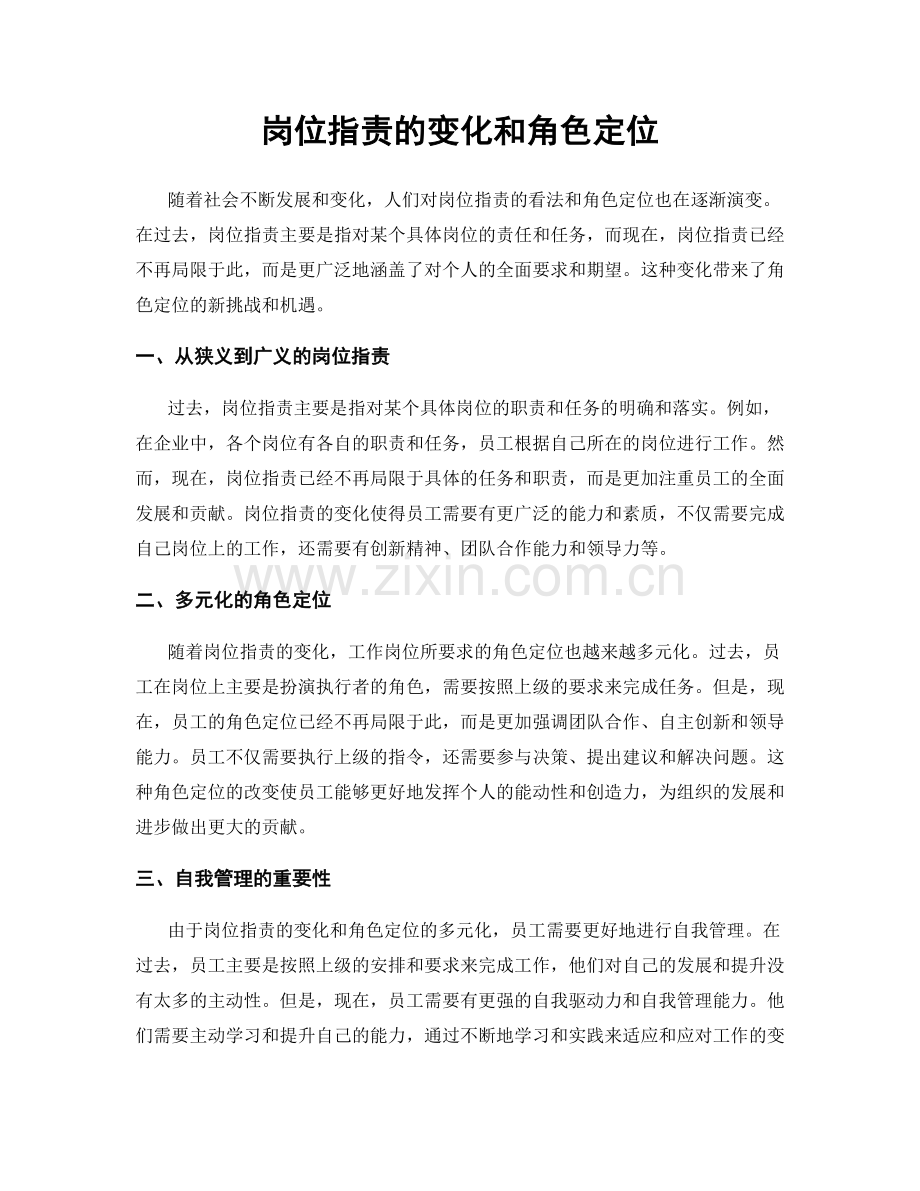 岗位指责的变化和角色定位

随着社会不断发展和变化，人们对岗位指责的看法和角色定位也在逐渐演变。在过去，岗位指责主要是指对某个具体岗位的责任和任务，而现在，岗位指责已经不再局限于此，而是更广泛地涵盖了对个人的全面要求和期望。这种变化带来了角色定位的新挑战和机遇。

一、从狭义到广义的岗位指责

过去，岗位指责主要是指对某个具体岗位的职责和任务的明确和落实。例如，在企业中，各个岗位有各自的职责和任务，员工根据自己所在的岗位进行工作。然而，现在，岗位指责已经不再局限于具体的任务和职责，而是更加注重员工的全面发展和贡献。岗位指责的变化使得员工需要有更广泛的能力和素质，不仅需要完成自己岗位上的工作，还需要有创新精神、团队合作能力和领导力等。

二、多元化的角色定位

随着岗位指责的变化，工作岗位所要求的角色定位也越来越多元化。过去，员工在岗位上主要是扮演执行者的角色，需要按照上级的要求来完成任务。但是，现在，员工的角色定位已经不再局限于此，而是更加强调团队合作、自主创新和领导能力。员工不仅需要执行上级的指令，还需要参与决策、提出建议和解决问题。这种角色定位的改变使员工能够更好地发挥个人的能动性和创造力，为组织的发展和进步做出更大的贡献。

三、自我管理的重要性

由于岗位指责的变化和角色定位的多元化，员工需要更好地进行自我管理。在过去，员工主要是按照上级的安排和要求来完成工作，他们对自己的发展和提升没有太多的主动性。但是，现在，员工需要有更强的自我驱动力和自我管理能力。他们需要主动学习和提升自己的能力，通过不断地学习和实践来适应和应对工作的变

www.zixin.com.cn